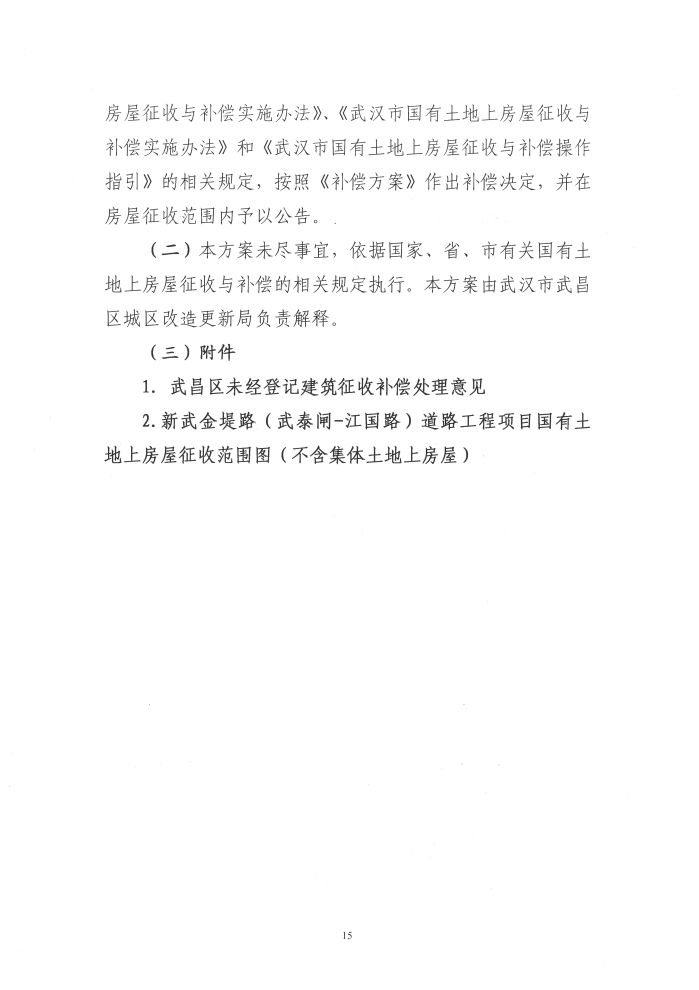 房屋征收与补偿实施办法》、《武汉市国有土地上房屋征收与补偿实施办法》和《武汉市国有土地上房屋征收与补偿操作指引》的相关规定，按照《补偿方案》作出补偿决定，并在房屋征收范围内予以公告。

（二）本方案未尽事宜，依据国家、省、市有关国有土地上房屋征收与补偿的相关规定执行。本方案由武汉市武昌区城区改造更新局负责解释。

（三）附件

1. 武昌区未经登记建筑征收补偿处理意见

2. 新武金堤路（武泰闸-江国路）道路工程项目国有土地上房屋征收范围图（不含集体土地上房屋）

15